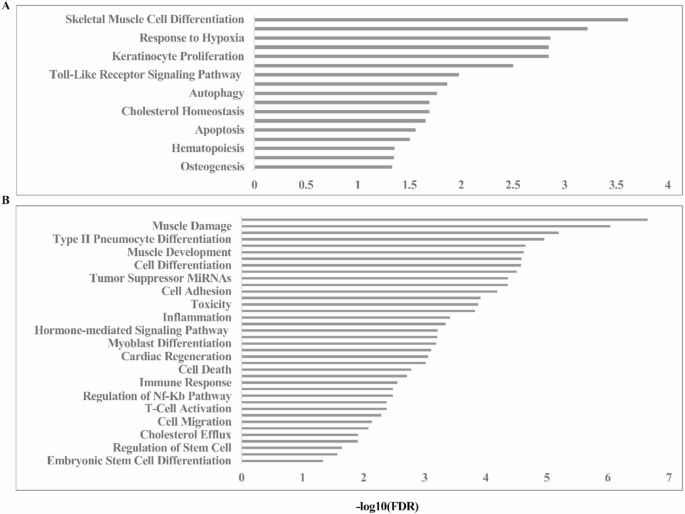 A

Skeletal Muscle Cell Differentiation
Response to Hypoxia
Keratinocyte Proliferation
Toll-Like Receptor Signaling Pathway
Autophagy
Cholesterol Homeostasis
Apoptosis
Hematopoiesis
Osteogenesis

0 0.5 1 1.5 2 2.5 3 3.5 4

B

Muscle Damage
Type II Pneumocyte Differentiation
Muscle Development
Cell Differentiation
Tumor Suppressor MiRNAs
Cell Adhesion
Toxicity
Inflammation
Hormone-mediated Signaling Pathway
Myoblast Differentiation
Cardiac Regeneration
Cell Death
Immune Response
Regulation of Nf-Kb Pathway
T-Cell Activation
Cell Migration
Cholesterol Efflux
Regulation of Stem Cell
Embryonic Stem Cell Differentiation

0 1 2 3 4 5 6 7

-log10(FDR)